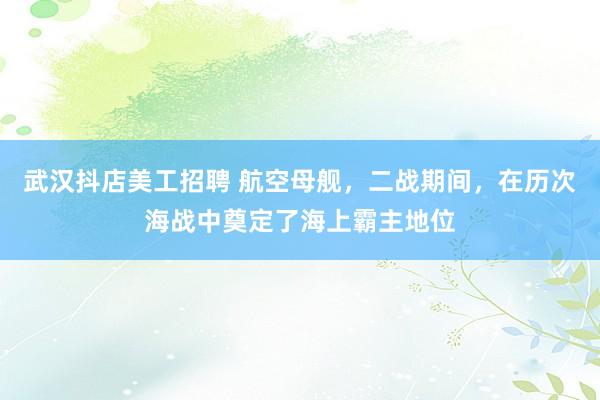 武汉抖店美工招聘 航空母舰，二战期间，在历次海战中奠定了海上霸主地位